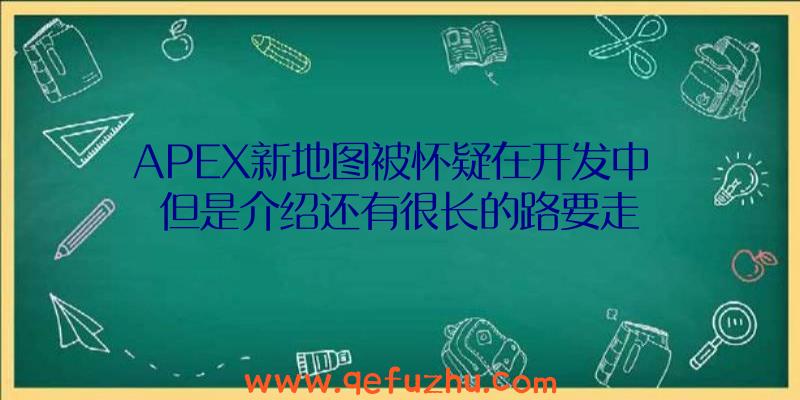 APEX新地图被怀疑在开发中
但是介绍还有很长的路要走

www.qefuzhu.com